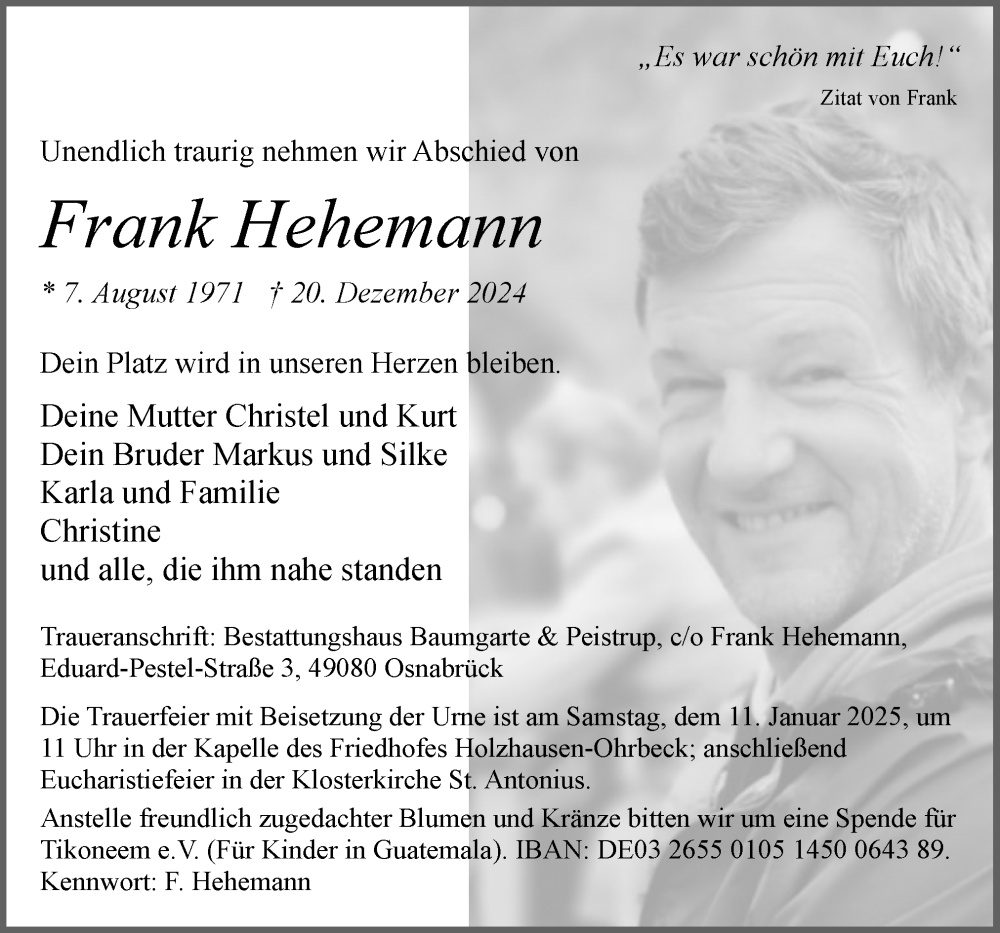 „Es war schön mit Euch!“
Zitat von Frank

Unendlich traurig nehmen wir Abschied von

Frank Hehemann

* 7. August 1971 † 20. Dezember 2024

Dein Platz wird in unseren Herzen bleiben.

Deine Mutter Christel und Kurt
Dein Bruder Markus und Silke
Karla und Familie
Christine
und alle, die ihm nahe standen

Traueranschrift: Bestattungshaus Baumgarte & Peistrup, c/o Frank Hehemann, Eduard-Pestel-Straße 3, 49080 Osnabrück

Die Trauerfeier mit Beisetzung der Urne ist am Samstag, dem 11. Januar 2025, um 11 Uhr in der Kapelle des Friedhofes Holzhausen-Ohrbeck; anschließend Eucharistiefeier in der Klosterkirche St. Antonius.

Anstelle freundlich zugedachter Blumen und Kränze bitten wir um eine Spende für Tikoneem e.V. (Für Kinder in Guatemala). IBAN: DE03 2655 0105 1450 0643 89. Kennwort: F. Hehemann